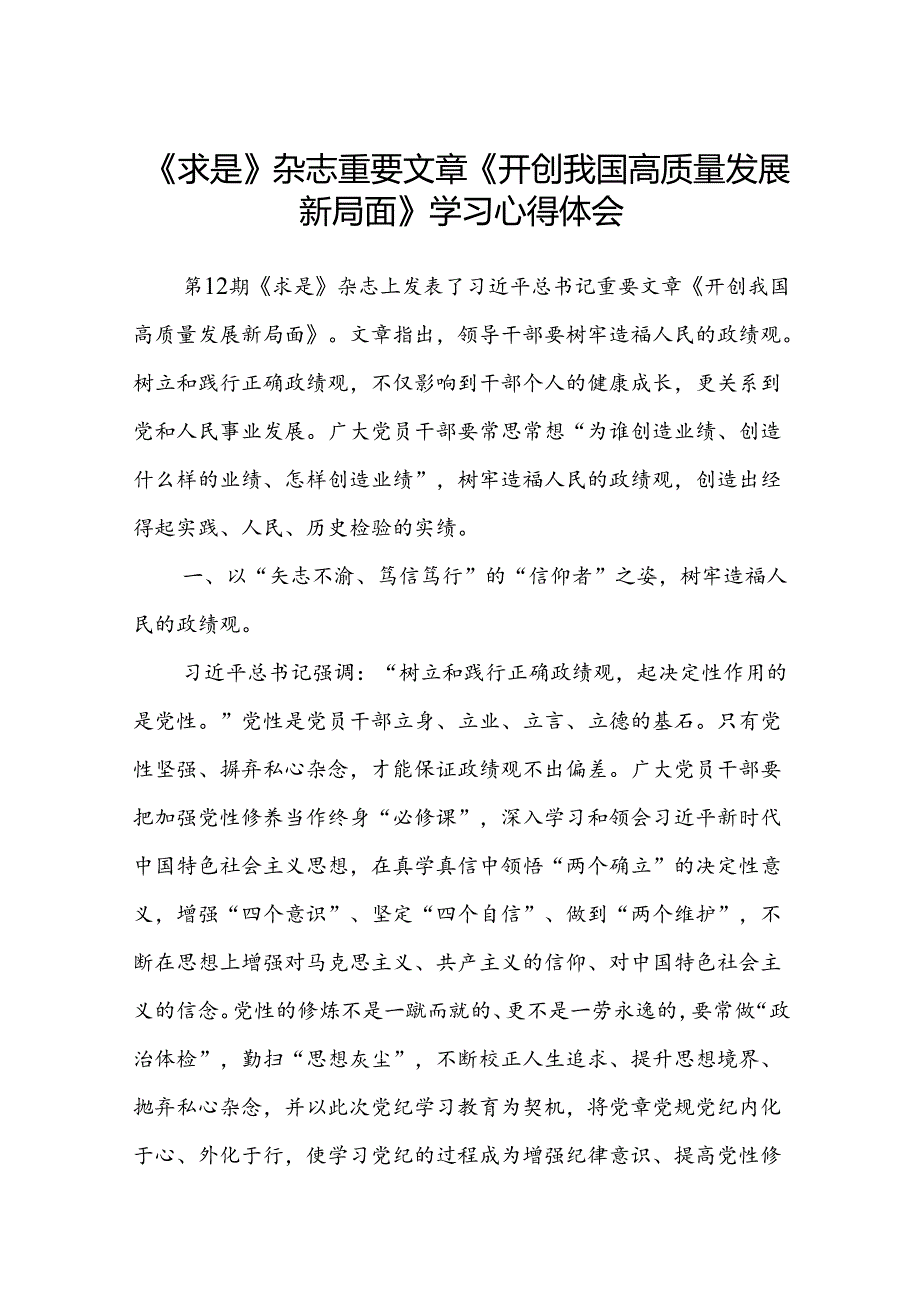 《求是》杂志重要文章《开创我国高质量发展新局面》学习心得体会

第12期《求是》杂志上发表了习近平总书记重要文章《开创我国高质量发展新局面》。文章指出，领导干部要树牢造福人民的政绩观。树立和践行正确政绩观，不仅影响到干部个人的健康成长，更关系到党和人民事业发展。广大党员干部要常思常想“为谁创造业绩、创造什么样的业绩、怎样创造业绩”，树牢造福人民的政绩观，创造出经得起实践、人民、历史检验的实绩。

一、以“矢志不渝、笃信笃行”的“信仰者”之姿，树牢造福人民的政绩观。

习近平总书记强调：“树立和践行正确政绩观，起决定性作用的是党性。”党性是党员干部立身、立业、立言、立德的基石。只有党性坚强、摒弃私心杂念，才能保证政绩观不出偏差。广大党员干部要把加强党性修养当作终身“必修课”，深入学习和领会习近平新时代中国特色社会主义思想，在真学真信中领悟“两个确立”的决定性意义，增强“四个意识”、坚定“四个自信”、做到“两个维护”，不断在思想上增强对马克思主义、共产主义的信仰、对中国特色社会主义的信念。党性的修炼不是一蹴而就的、更不是一劳永逸的，要常做“政治体检”，勤扫“思想灰尘”，不断校正人生追求、提升思想境界、抛弃私心杂念，并以此次党纪学习教育为契机，将党章党规党纪内化于心、外化于行，使学习党纪的过程成为增强纪律意识、提高党性修